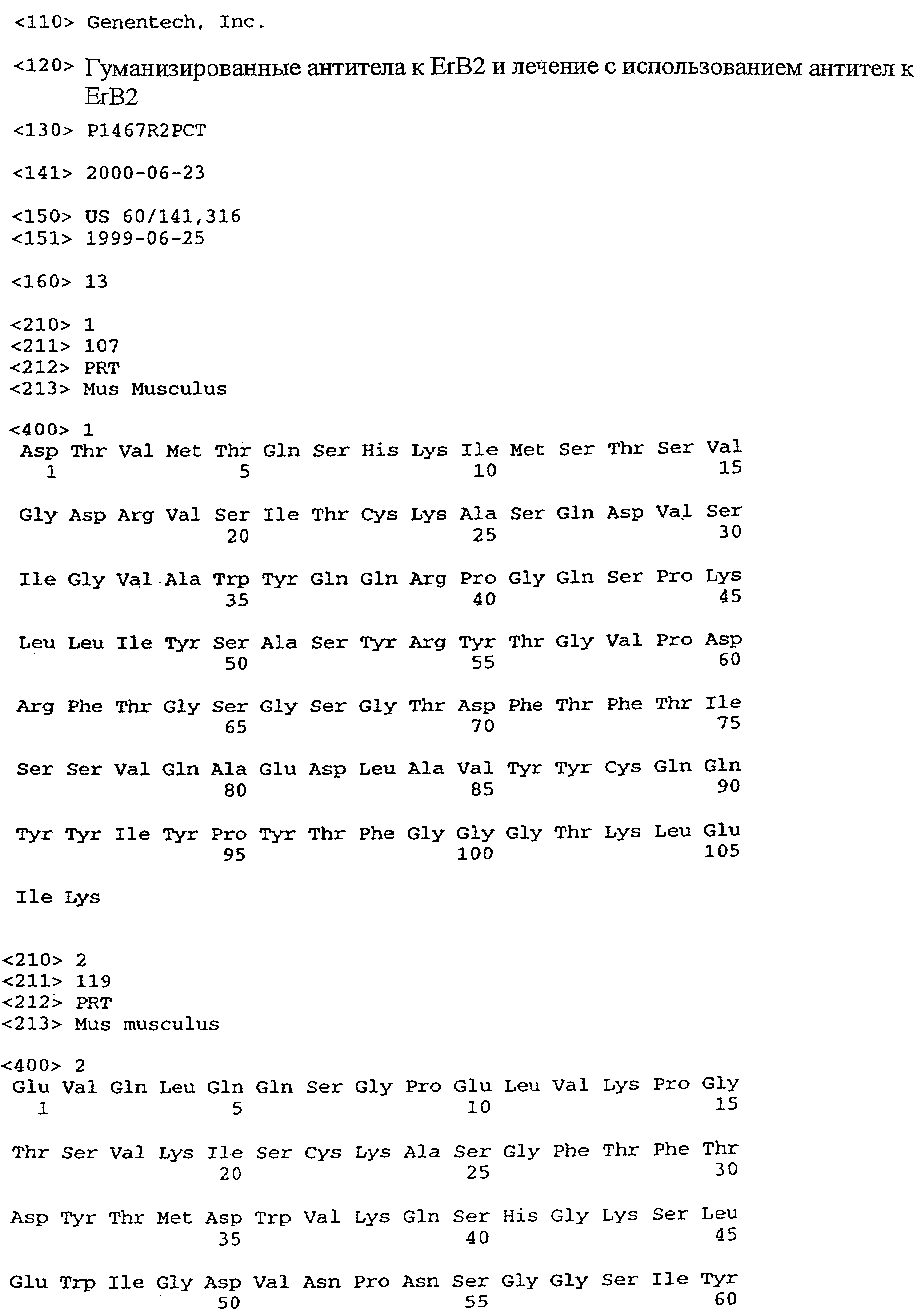 <110> Genentech, Inc.

<120> Гуманизированные антитела к ErB2 и лечение с использованием антител к ErB2

<130> P1467R2PCT

<141> 2000-06-23

<150> US 60/141,316
<151> 1999-06-25

<160> 13

<210> 1
<211> 107
<212> PRT
<213> Mus Musculus

<400> 1
Asp Thr Val Met Thr Gln Ser His Lys Ile Met Ser Thr Ser Val
1 5 10 15

Gly Asp Arg Val Ser Ile Thr Cys Lys Ala Ser Gln Asp Val Ser
20 25 30

Ile Gly Val Ala Trp Tyr Gln Gln Arg Pro Gly Gln Ser Pro Lys
35 40 45

Leu Leu Ile Tyr Ser Ala Ser Tyr Arg Tyr Thr Gly Val Pro Asp
50 55 60

Arg Phe Thr Gly Ser Gly Ser Gly Thr Asp Phe Thr Phe Thr Ile
65 70 75

Ser Ser Val Gln Ala Glu Asp Leu Ala Val Tyr Tyr Cys Gln Gln
80 85 90

Tyr Tyr Ile Tyr Pro Tyr Thr Phe Gly Gly Gly Thr Lys Leu Glu
95 100 105

Ile Lys

<210> 2
<211> 119
<212> PRT
<213> Mus musculus

<400> 2
Glu Val Gln Leu Gln Gln Ser Gly Pro Glu Leu Val Lys Pro Gly
1 5 10 15

Thr Ser Val Lys Ile Ser Cys Lys Ala Ser Gly Phe Thr Phe Thr
20 25 30

Asp Tyr Thr Met Asp Trp Val Lys Gln Ser His Gly Lys Ser Leu
35 40 45

Glu Trp Ile Gly Asp Val Asn Pro Asn Ser Gly Gly Ser Ile Tyr
50 55 60